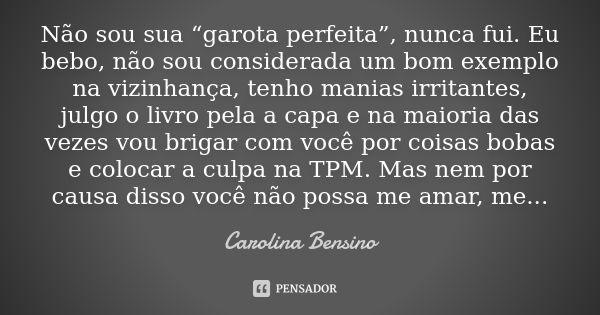 Não sou sua “garota perfeita”, nunca fui. Eu bebo, não sou considerada um bom exemplo na vizinhança, tenho manias irritantes, julgo o livro pela a capa e na maioria das vezes vou brigar com você por coisas bobas e colocar a culpa na TPM. Mas nem por causa disso você não possa me amar, me...

Carolina Bensino

PENSADOR